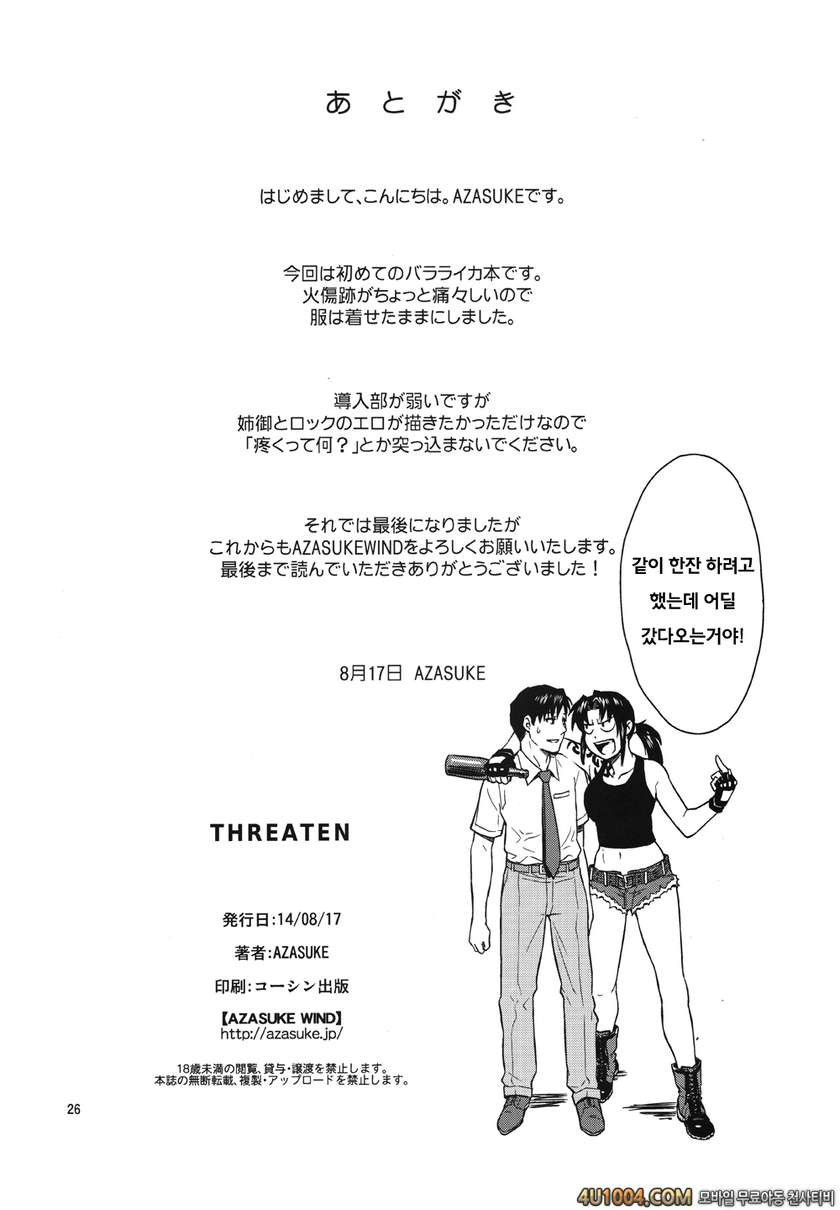 あとがき

はじめまして、こんにちは。AZASUKEです。

今回は初めてのバラライカ本です。
火傷跡がちょっと痛々しいので
服は着せたままにしました。

導入部が弱いですが
姉御とロックのエロが描きたかっただけなので
「疼くって何？」とか突っ込まないでください。

それでは最後になりましたが
これからもAZASUKEWINDをよろしくお願いいたします。
最後まで読んでいただきありがとうございました！

8月17日 AZASUKE

같이 한잔 하려고 했는데 어딜 갔다오는거야!

THREATEN

発行日:14/08/17
著者:AZASUKE
印刷:コーシン出版

【AZASUKE WIND】
http://azasuke.jp/

18歳未満の閲覧、貸与・譲渡を禁止します。
本誌の無断転載、複製・アップロードを禁止します。

26

4U1004.COM 모바일 무료야동 천사티비